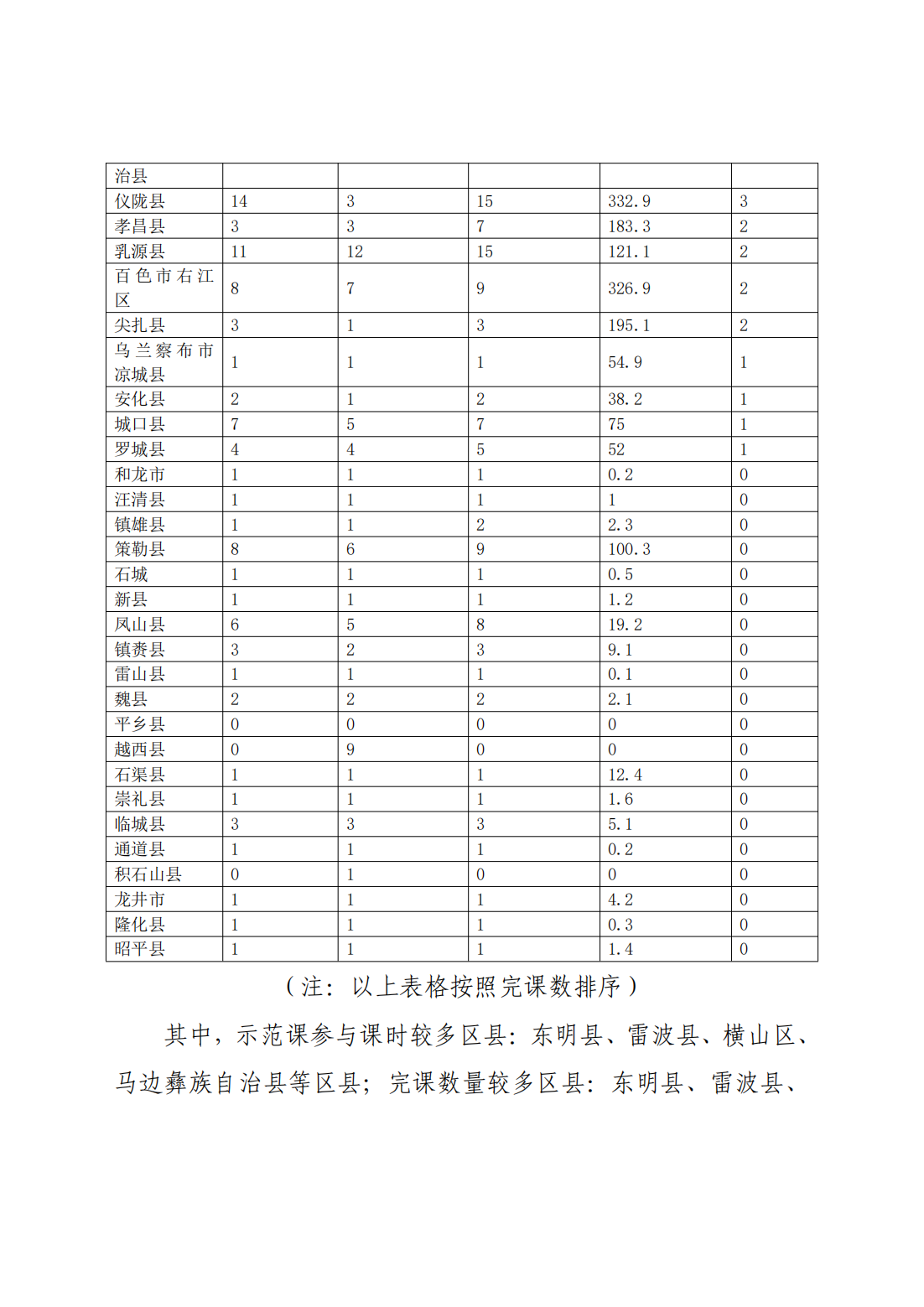 | 治县 | | | | | |
|---|---|---|---|---|---|
| 仪陇县 | 14 | 3 | 15 | 332.9 | 3 |
| 孝昌县 | 3 | 3 | 7 | 183.3 | 2 |
| 乳源县 | 11 | 12 | 15 | 121.1 | 2 |
| 百色市右江区 | 8 | 7 | 9 | 326.9 | 2 |
| 尖扎县 | 3 | 1 | 3 | 195.1 | 2 |
| 乌兰察布市凉城县 | 1 | 1 | 1 | 54.9 | 1 |
| 安化县 | 2 | 1 | 2 | 38.2 | 1 |
| 城口县 | 7 | 5 | 7 | 75 | 1 |
| 罗城县 | 4 | 4 | 5 | 52 | 1 |
| 和龙市 | 1 | 1 | 1 | 0.2 | 0 |
| 汪清县 | 1 | 1 | 1 | 1 | 0 |
| 镇雄县 | 1 | 1 | 2 | 2.3 | 0 |
| 策勒县 | 8 | 6 | 9 | 100.3 | 0 |
| 石城 | 1 | 1 | 1 | 0.5 | 0 |
| 新县 | 1 | 1 | 1 | 1.2 | 0 |
| 凤山县 | 6 | 5 | 8 | 19.2 | 0 |
| 镇赉县 | 3 | 2 | 3 | 9.1 | 0 |
| 雷山县 | 1 | 1 | 1 | 0.1 | 0 |
| 魏县 | 2 | 2 | 2 | 2.1 | 0 |
| 平乡县 | 0 | 0 | 0 | 0 | 0 |
| 越西县 | 0 | 9 | 0 | 0 | 0 |
| 石渠县 | 1 | 1 | 1 | 12.4 | 0 |
| 崇礼县 | 1 | 1 | 1 | 1.6 | 0 |
| 临城县 | 3 | 3 | 3 | 5.1 | 0 |
| 通道县 | 1 | 1 | 1 | 0.2 | 0 |
| 积石山县 | 0 | 1 | 0 | 0 | 0 |
| 龙井市 | 1 | 1 | 1 | 4.2 | 0 |
| 隆化县 | 1 | 1 | 1 | 0.3 | 0 |
| 昭平县 | 1 | 1 | 1 | 1.4 | 0 |

（注：以上表格按照完课数排序）

其中，示范课参与课时较多区县：东明县、雷波县、横山区、马边彝族自治县等区县；完课数量较多区县：东明县、雷波县、